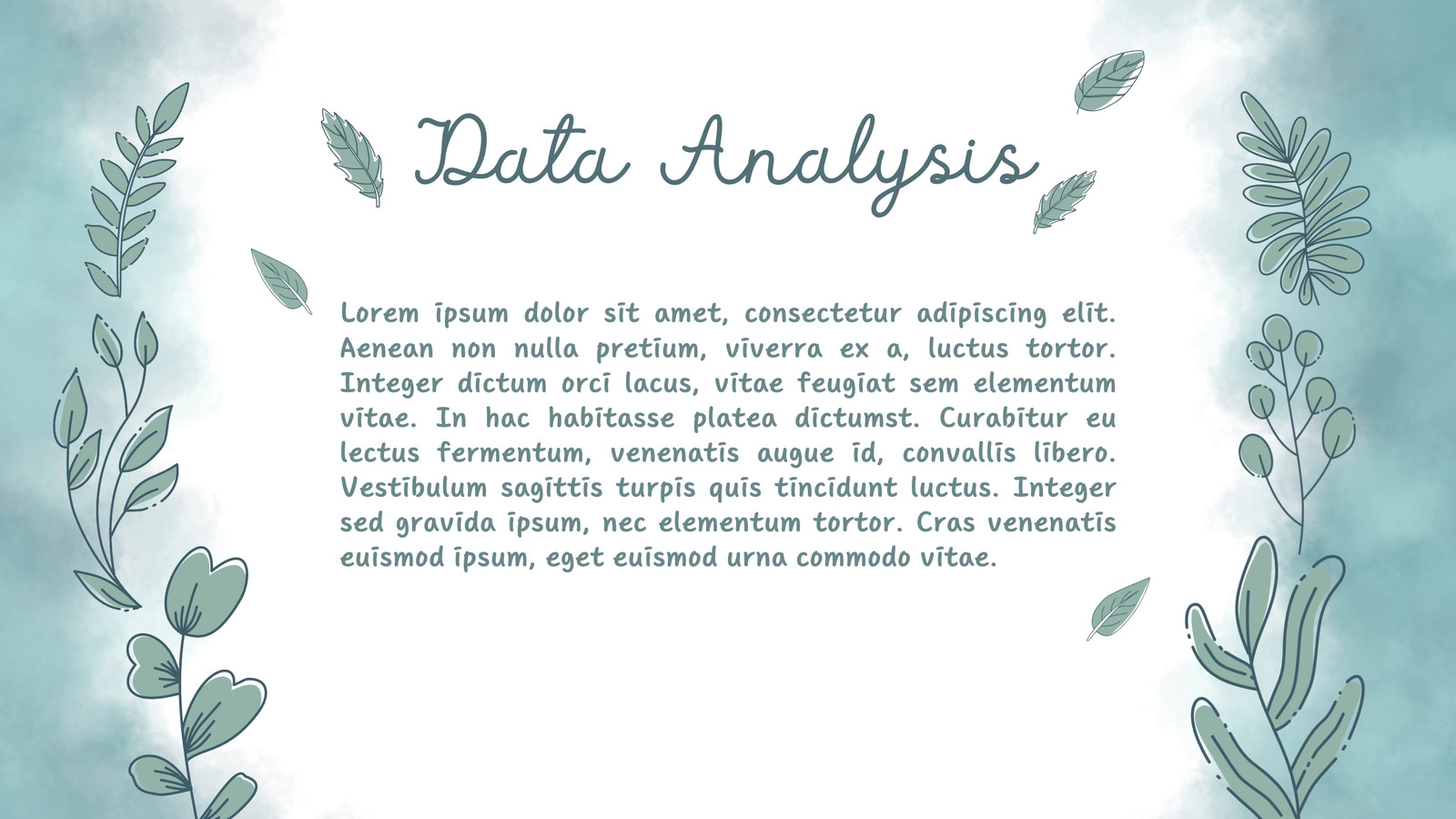 Data Analysis

Lorem ipsum dolor sit amet, consectetur adipiscing elit. Aenean non nulla pretium, viverra ex a, luctus tortor. Integer dictum orci lacus, vitae feugiat sem elementum vitae. In hac habitasse platea dictumst. Curabitur eu lectus fermentum, venenatis augue id, convallis libero. Vestibulum sagittis turpis quis tincidunt luctus. Integer sed gravida ipsum, nec elementum tortor. Cras venenatis euismod ipsum, eget euismod urna commodo vitae.